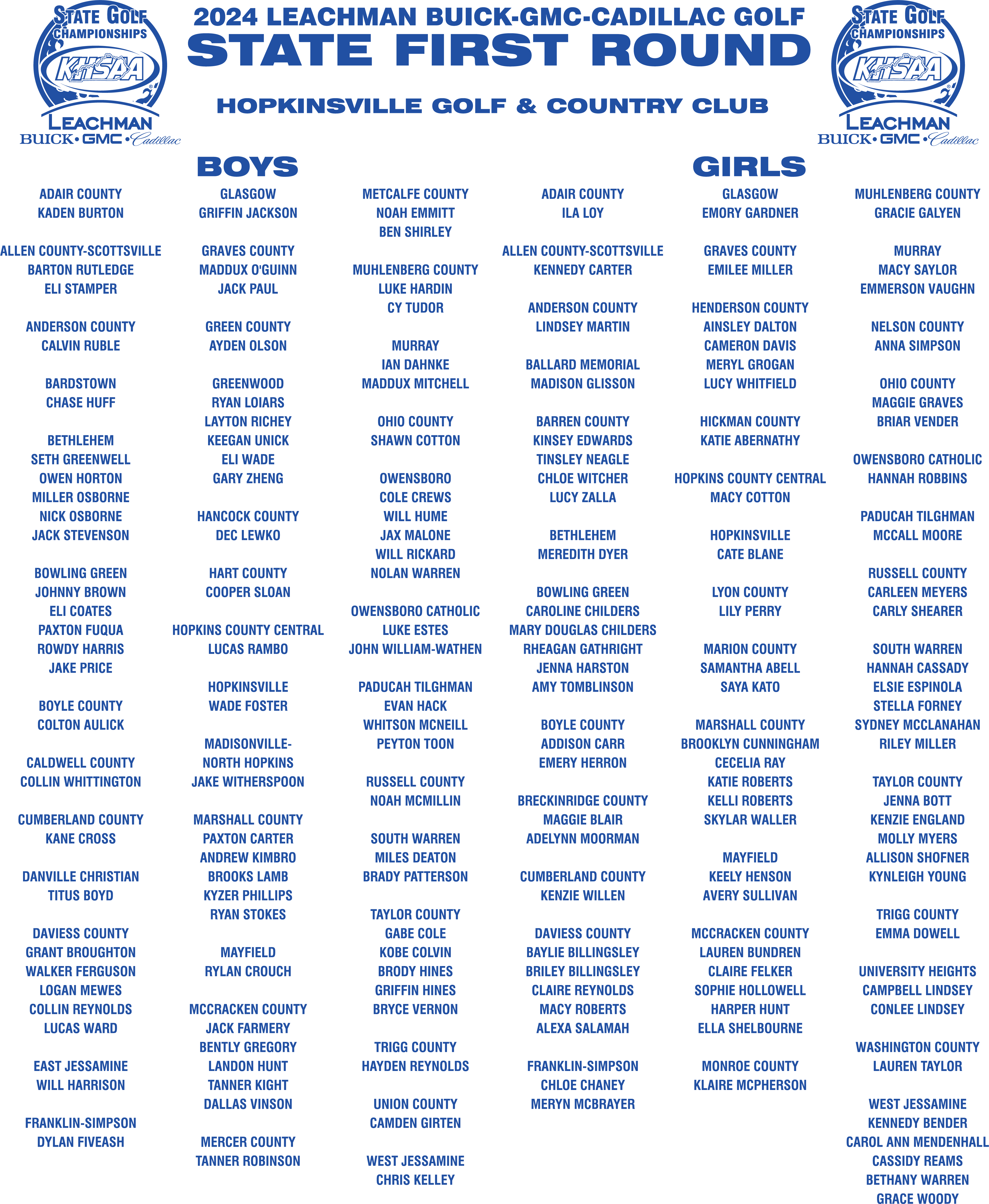 STATE GOLF CHAMPIONSHIPS
KHSAA
LEACHMAN
BUICK • GMC • Cadillac

2024 LEACHMAN BUICK-GMC-CADILLAC GOLF
STATE FIRST ROUND

HOPKINSVILLE GOLF & COUNTRY CLUB

STATE GOLF CHAMPIONSHIPS
KHSAA
LEACHMAN
BUICK • GMC • Cadillac

BOYS

ADAIR COUNTY
KADEN BURTON

ALLEN COUNTY-SCOTTSVILLE
BARTON RUTLEDGE
ELI STAMPER

ANDERSON COUNTY
CALVIN RUBLE

BARDSTOWN
CHASE HUFF

BETHLEHEM
SETH GREENWELL
OWEN HORTON
MILLER OSBORNE
NICK OSBORNE
JACK STEVENSON

BOWLING GREEN
JOHNNY BROWN
ELI COATES
PAXTON FUQUA
ROWDY HARRIS
JAKE PRICE

BOYLE COUNTY
COLTON AULICK

CALDWELL COUNTY
COLLIN WHITTINGTON

CUMBERLAND COUNTY
KANE CROSS

DANVILLE CHRISTIAN
TITUS BOYD

DAVIESS COUNTY
GRANT BROUGHTON
WALKER FERGUSON
LOGAN MEWES
COLLIN REYNOLDS
LUCAS WARD

EAST JESSAMINE
WILL HARRISON

FRANKLIN-SIMPSON
DYLAN FIVEASH

GLASGOW
GRIFFIN JACKSON

GRAVES COUNTY
MADDUX O'GUINN
JACK PAUL

GREEN COUNTY
AYDEN OLSON

GREENWOOD
RYAN LOIARS
LAYTON RICHEY
KEEGAN UNICK
ELI WADE
GARY ZHENG

HANCOCK COUNTY
DEC LEWKO

HART COUNTY
COOPER SLOAN

HOPKINS COUNTY CENTRAL
LUCAS RAMBO

HOPKINSVILLE
WADE FOSTER

MADISONVILLE-NORTH HOPKINS
JAKE WITHERSPOON

MARSHALL COUNTY
PAXTON CARTER
ANDREW KIMBRO
BROOKS LAMB
KYZER PHILLIPS
RYAN STOKES

MAYFIELD
RYLAN CROUCH

MCCRACKEN COUNTY
JACK FARMERY
BENTLY GREGORY
LANDON HUNT
TANNER KIGHT
DALLAS VINSON

MERCER COUNTY
TANNER ROBINSON

METCALFE COUNTY
NOAH EMMITT
BEN SHIRLEY

MUHLENBERG COUNTY
LUKE HARDIN
CY TUDOR

MURRAY
IAN DAHNKE
MADDUX MITCHELL

OHIO COUNTY
SHAWN COTTON

OWENSBORO
COLE CREWS
WILL HUME
JAX MALONE
WILL RICKARD
NOLAN WARREN

OWENSBORO CATHOLIC
LUKE ESTES
JOHN WILLIAM-WATHEN

PADUCAH TILGHMAN
EVAN HACK
WHITSON MCNEILL
PEYTON TOON

RUSSELL COUNTY
NOAH MCMILLIN

SOUTH WARREN
MILES DEATON
BRADY PATTERSON

TAYLOR COUNTY
GABE COLE
KOBE COLVIN
BRODY HINES
GRIFFIN HINES
BRYCE VERNON

TRIGG COUNTY
HAYDEN REYNOLDS

UNION COUNTY
CAMDEN GIRTEN

WEST JESSAMINE
CHRIS KELLEY

GIRLS

ADAIR COUNTY
ILA LOY

ALLEN COUNTY-SCOTTSVILLE
KENNEDY CARTER

ANDERSON COUNTY
LINDSEY MARTIN

BALLARD MEMORIAL
MADISON GLISSON

BARREN COUNTY
KINSEY EDWARDS
TINSLEY NEAGLE
CHLOE WITCHER
LUCY ZALLA

BETHLEHEM
MEREDITH DYER

BOWLING GREEN
CAROLINE CHILDERS
MARY DOUGLAS CHILDERS
RHEAGAN GATHRIGHT
JENNA HARSTON
AMY TOMBLINSON

BOYLE COUNTY
ADDISON CARR
EMERY HERRON

BRECKINRIDGE COUNTY
MAGGIE BLAIR
ADELYNN MOORMAN

CUMBERLAND COUNTY
KENZIE WILLEN

DAVIESS COUNTY
BAYLIE BILLINGSLEY
BRILEY BILLINGSLEY
CLAIRE REYNOLDS
MACY ROBERTS
ALEXA SALAMAH

FRANKLIN-SIMPSON
CHLOE CHANEY
MERYN MCBRAYER

GLASGOW
EMORY GARDNER

GRAVES COUNTY
EMILEE MILLER

HENDERSON COUNTY
AINSLEY DALTON
CAMERON DAVIS
MERYL GROGAN
LUCY WHITFIELD

HICKMAN COUNTY
KATIE ABERNATHY

HOPKINS COUNTY CENTRAL
MACY COTTON

HOPKINSVILLE
CATE BLANE

LYON COUNTY
LILY PERRY

MARION COUNTY
SAMANTHA ABELL
SAYA KATO

MARSHALL COUNTY
BROOKLYN CUNNINGHAM
CECELIA RAY
KATIE ROBERTS
KELLI ROBERTS
SKYLAR WALLER

MAYFIELD
KEELY HENSON
AVERY SULLIVAN

MCCRACKEN COUNTY
LAUREN BUNDREN
CLAIRE FELKER
SOPHIE HOLLOWELL
HARPER HUNT
ELLA SHELBOURNE

MONROE COUNTY
KLAIRE MCPHERSON

MUHLENBERG COUNTY
GRACIE GALYEN

MURRAY
MACY SAYLOR
EMMERSON VAUGHN

NELSON COUNTY
ANNA SIMPSON

OHIO COUNTY
MAGGIE GRAVES
BRIAR VENDER

OWENSBORO CATHOLIC
HANNAH ROBBINS

PADUCAH TILGHMAN
MCCALL MOORE

RUSSELL COUNTY
CARLEEN MEYERS
CARLY SHEARER

SOUTH WARREN
HANNAH CASSADY
ELSIE ESPINOLA
STELLA FORNEY
SYDNEY MCCLANAHAN
RILEY MILLER

TAYLOR COUNTY
JENNA BOTT
KENZIE ENGLAND
MOLLY MYERS
ALLISON SHOFNER
KYNLEIGH YOUNG

TRIGG COUNTY
EMMA DOWELL

UNIVERSITY HEIGHTS
CAMPBELL LINDSEY
CONLEE LINDSEY

WASHINGTON COUNTY
LAUREN TAYLOR

WEST JESSAMINE
KENNEDY BENDER
CAROL ANN MENDENHALL
CASSIDY REAMS
BETHANY WARREN
GRACE WOODY